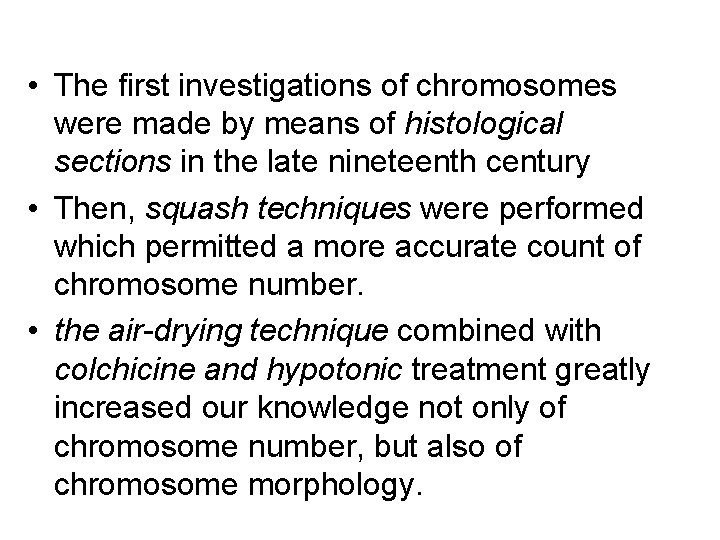 • The first investigations of chromosomes were made by means of histological sections in the late nineteenth century

• Then, squash techniques were performed which permitted a more accurate count of chromosome number.

• the air-drying technique combined with colchicine and hypotonic treatment greatly increased our knowledge not only of chromosome number, but also of chromosome morphology.